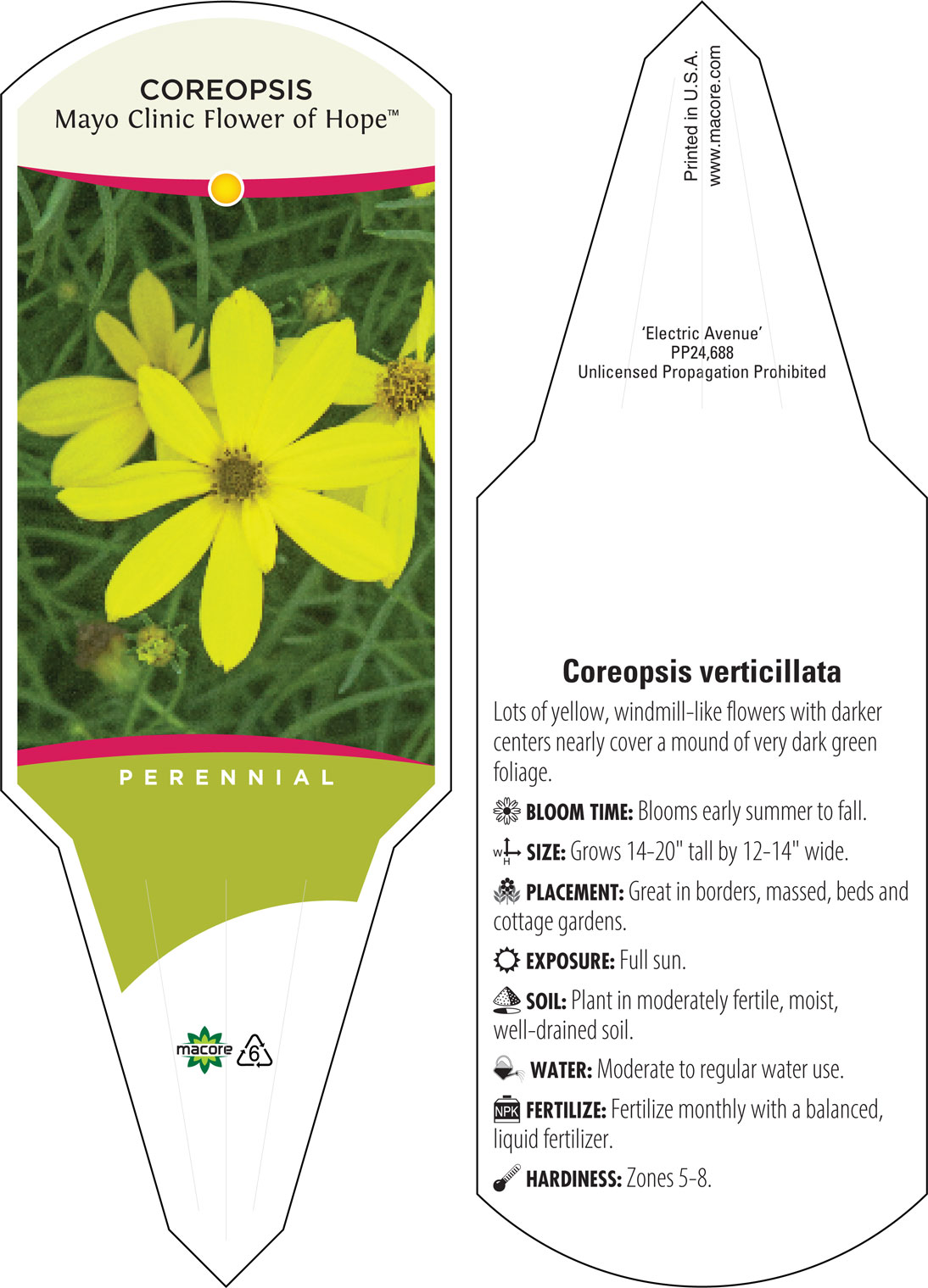 COREOPSIS
Mayo Clinic Flower of Hope™

PERENNIAL

macore 6

Printed in U.S.A.
www.macore.com

'Electric Avenue'
PP24,688
Unlicensed Propagation Prohibited

Coreopsis verticillata

Lots of yellow, windmill-like flowers with darker centers nearly cover a mound of very dark green foliage.

BLOOM TIME: Blooms early summer to fall.

W H SIZE: Grows 14-20" tall by 12-14" wide.

PLACEMENT: Great in borders, massed, beds and cottage gardens.

EXPOSURE: Full sun.

SOIL: Plant in moderately fertile, moist, well-drained soil.

WATER: Moderate to regular water use.

NPK FERTILIZE: Fertilize monthly with a balanced, liquid fertilizer.

HARDINESS: Zones 5-8.